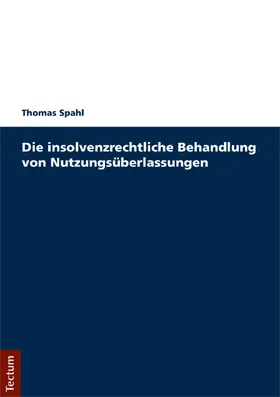 Thomas Spahl

Die insolvenzrechtliche Behandlung von Nutzungsüberlassungen

Tectum